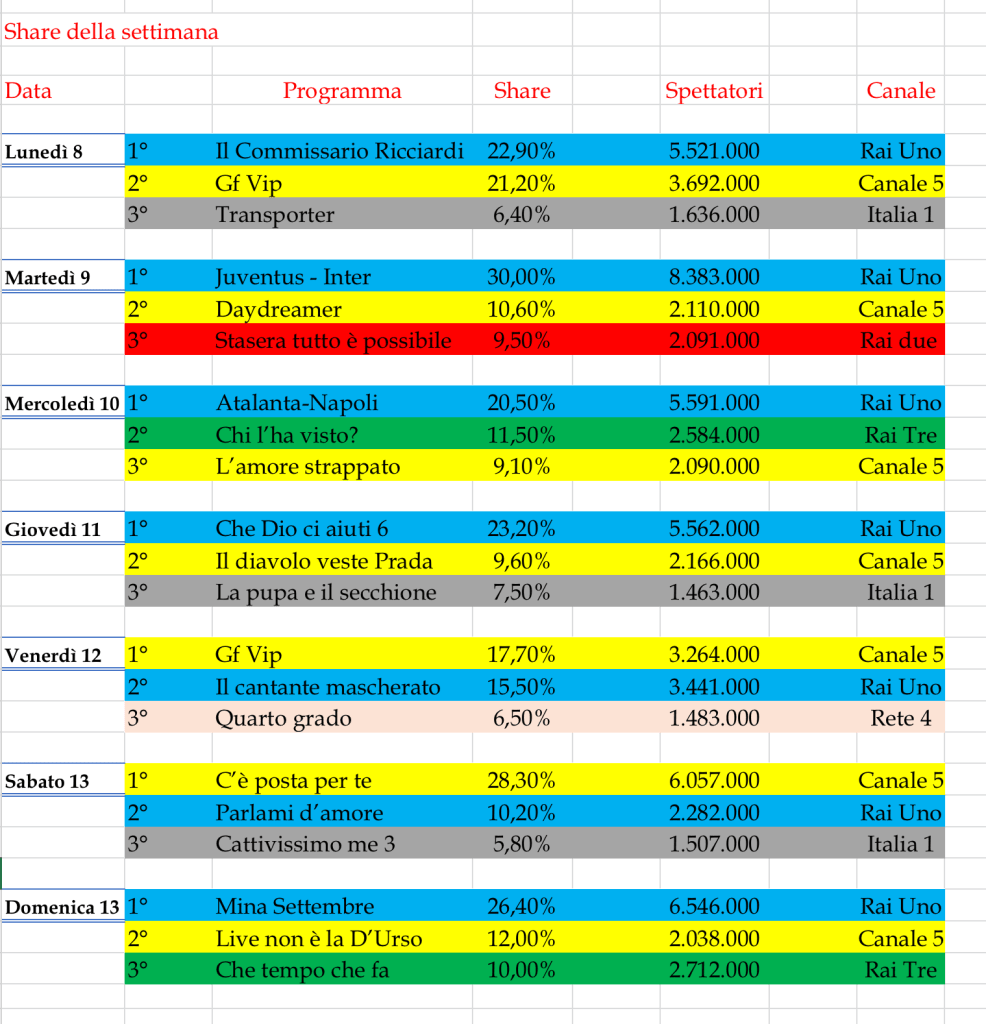 Share della settimana

| Data | | Programma | Share | Spettatori | Canale |
|---|---|---|---|---|---|
| Lunedì 8 | 1° | Il Commissario Ricciardi | 22,90% | 5.521.000 | Rai Uno |
| | 2° | Gf Vip | 21,20% | 3.692.000 | Canale 5 |
| | 3° | Transporter | 6,40% | 1.636.000 | Italia 1 |
| Martedì 9 | 1° | Juventus - Inter | 30,00% | 8.383.000 | Rai Uno |
| | 2° | Daydreamer | 10,60% | 2.110.000 | Canale 5 |
| | 3° | Stasera tutto è possibile | 9,50% | 2.091.000 | Rai due |
| Mercoledì 10 | 1° | Atalanta-Napoli | 20,50% | 5.591.000 | Rai Uno |
| | 2° | Chi l'ha visto? | 11,50% | 2.584.000 | Rai Tre |
| | 3° | L'amore strappato | 9,10% | 2.090.000 | Canale 5 |
| Giovedì 11 | 1° | Che Dio ci aiuti 6 | 23,20% | 5.562.000 | Rai Uno |
| | 2° | Il diavolo veste Prada | 9,60% | 2.166.000 | Canale 5 |
| | 3° | La pupa e il secchione | 7,50% | 1.463.000 | Italia 1 |
| Venerdì 12 | 1° | Gf Vip | 17,70% | 3.264.000 | Canale 5 |
| | 2° | Il cantante mascherato | 15,50% | 3.441.000 | Rai Uno |
| | 3° | Quarto grado | 6,50% | 1.483.000 | Rete 4 |
| Sabato 13 | 1° | C'è posta per te | 28,30% | 6.057.000 | Canale 5 |
| | 2° | Parlami d'amore | 10,20% | 2.282.000 | Rai Uno |
| | 3° | Cattivissimo me 3 | 5,80% | 1.507.000 | Italia 1 |
| Domenica 13 | 1° | Mina Settembre | 26,40% | 6.546.000 | Rai Uno |
| | 2° | Live non è la D'Urso | 12,00% | 2.038.000 | Canale 5 |
| | 3° | Che tempo che fa | 10,00% | 2.712.000 | Rai Tre |